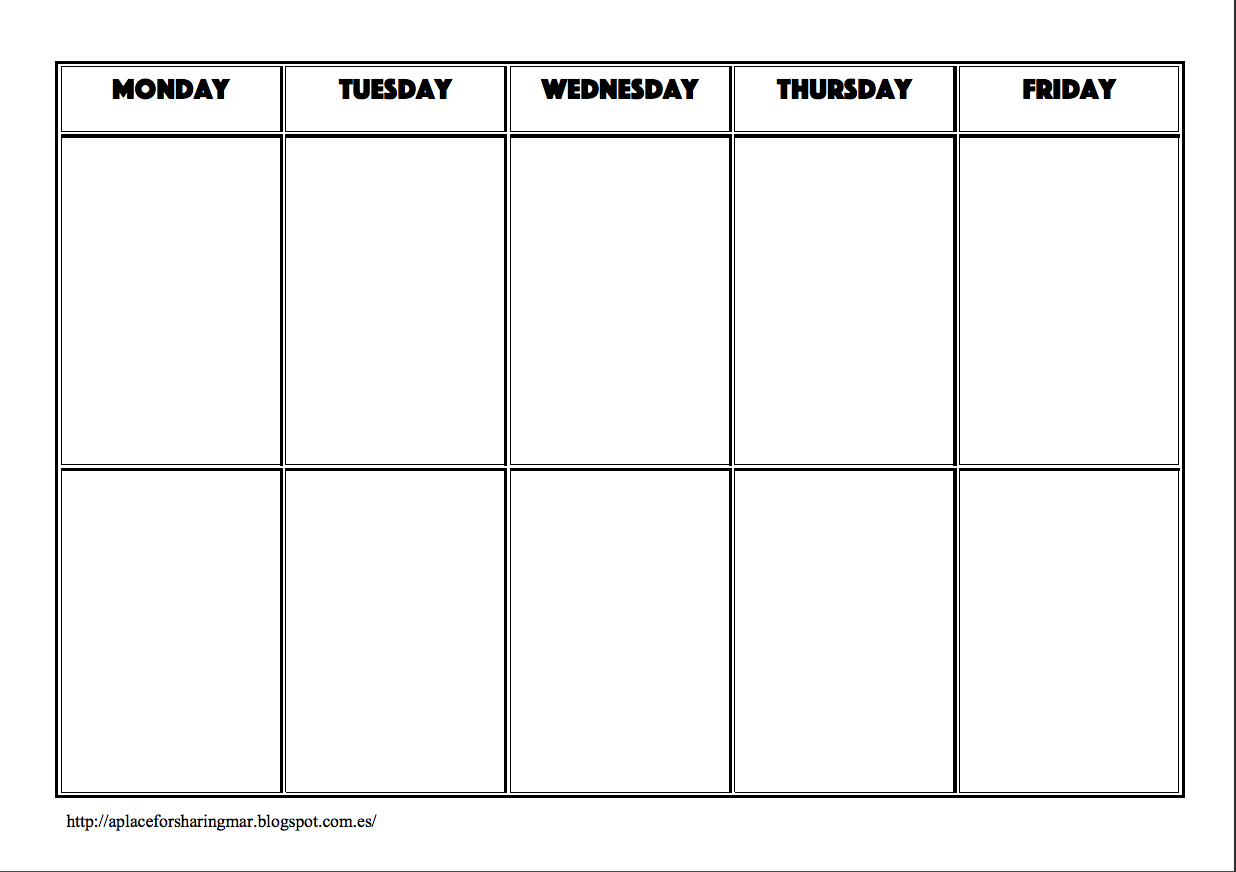 | MONDAY | TUESDAY | WEDNESDAY | THURSDAY | FRIDAY |
|---|---|---|---|---|
| | | | | |
| | | | | |

http://aplaceforsharingmar.blogspot.com.es/